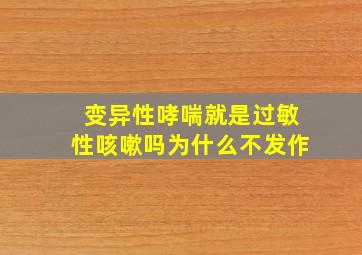 变异性哮喘就是过敏性咳嗽吗为什么不发作